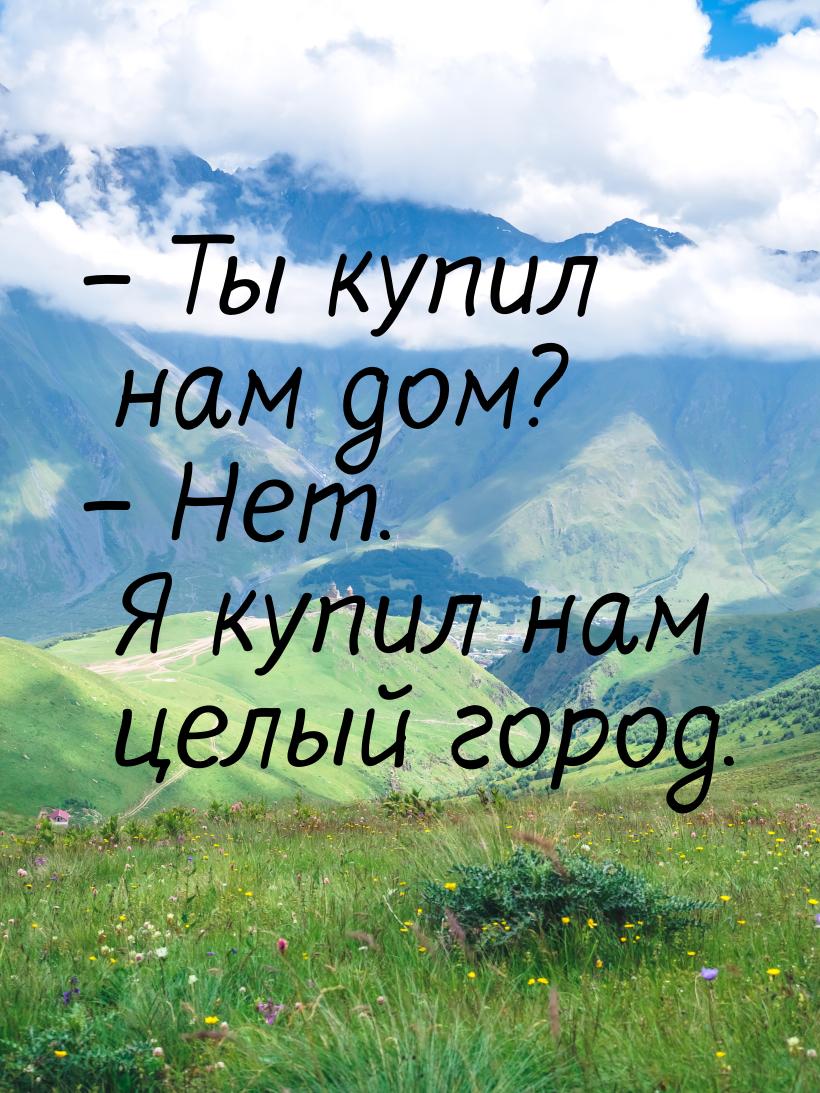 – Ты купил нам дом?
– Нет.
Я купил нам целый город.